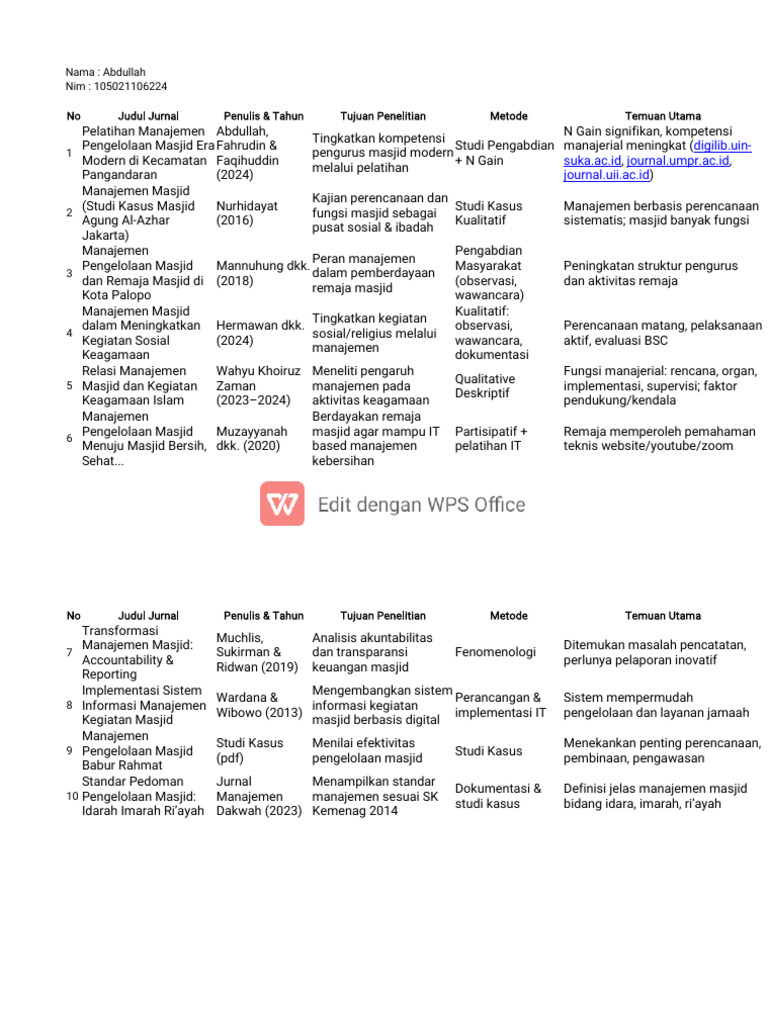 Nama : Abdullah
Nim : 105021106224

| No | Judul Jurnal | Penulis & Tahun | Tujuan Penelitian | Metode | Temuan Utama |
|---|---|---|---|---|---|
| 1 | Pelatihan Manajemen Pengelolaan Masjid Era Modern di Kecamatan Pangandaran | Abdullah, Fahrudin & Faqihuddin (2024) | Tingkatkan kompetensi pengurus masjid modern melalui pelatihan | Studi Pengabdian + N Gain | N Gain signifikan, kompetensi manajerial meningkat (digilib.uin-suka.ac.id, journal.umpr.ac.id, journal.uii.ac.id) |
| 2 | Manajemen Masjid (Studi Kasus Masjid Agung Al-Azhar Jakarta) | Nurhidayat (2016) | Kajian perencanaan dan fungsi masjid sebagai pusat sosial & ibadah | Studi Kasus Kualitatif | Manajemen berbasis perencanaan sistematis; masjid banyak fungsi |
| 3 | Manajemen Pengelolaan Masjid dan Remaja Masjid di Kota Palopo | Mannuhung dkk. (2018) | Peran manajemen dalam pemberdayaan remaja masjid | Pengabdian Masyarakat (observasi, wawancara) | Peningkatan struktur pengurus dan aktivitas remaja |
| 4 | Manajemen Masjid dalam Meningkatkan Kegiatan Sosial Keagamaan | Hermawan dkk. (2024) | Tingkatkan kegiatan sosial/religius melalui manajemen | Kualitatif: observasi, wawancara, dokumentasi | Perencanaan matang, pelaksanaan aktif, evaluasi BSC |
| 5 | Relasi Manajemen Masjid dan Kegiatan Keagamaan Islam | Wahyu Khoiruz Zaman (2023–2024) | Meneliti pengaruh manajemen pada aktivitas keagamaan | Qualitative Deskriptif | Fungsi manajerial: rencana, organ, implementasi, supervisi; faktor pendukung/kendala |
| 6 | Manajemen Pengelolaan Masjid Menuju Masjid Bersih, Sehat... | Muzayyanah dkk. (2020) | Berdayakan remaja masjid agar mampu IT based manajemen kebersihan | Partisipatif + pelatihan IT | Remaja memperoleh pemahaman teknis website/youtube/zoom |

Edit dengan WPS Office

| No | Judul Jurnal | Penulis & Tahun | Tujuan Penelitian | Metode | Temuan Utama |
|---|---|---|---|---|---|
| 7 | Transformasi Manajemen Masjid: Accountability & Reporting | Muchlis, Sukirman & Ridwan (2019) | Analisis akuntabilitas dan transparansi keuangan masjid | Fenomenologi | Ditemukan masalah pencatatan, perlunya pelaporan inovatif |
| 8 | Implementasi Sistem Informasi Manajemen Kegiatan Masjid | Wardana & Wibowo (2013) | Mengembangkan sistem informasi kegiatan masjid berbasis digital | Perancangan & implementasi IT | Sistem mempermudah pengelolaan dan layanan jamaah |
| 9 | Manajemen Pengelolaan Masjid Babur Rahmat | Studi Kasus (pdf) | Menilai efektivitas pengelolaan masjid | Studi Kasus | Menekankan penting perencanaan, pembinaan, pengawasan |
| 10 | Standar Pedoman Pengelolaan Masjid: Idarah Imarah Ri'ayah | Jurnal Manajemen Dakwah (2023) | Menampilkan standar manajemen sesuai SK Kemenag 2014 | Dokumentasi & studi kasus | Definisi jelas manajemen masjid bidang idara, imarah, ri'ayah |